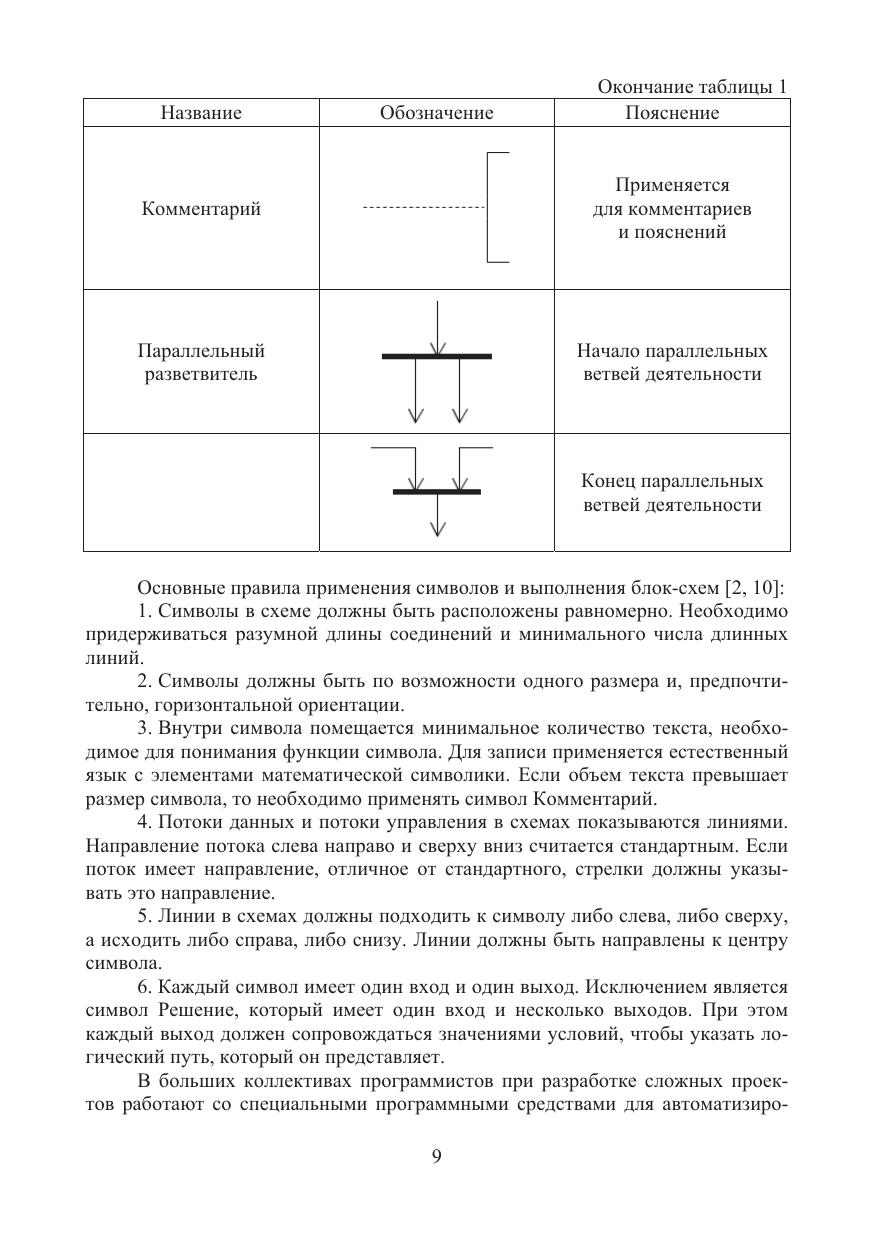 Окончание таблицы 1

| Название | Обозначение | Пояснение |
|---|---|---|
| Комментарий | | Применяется для комментариев и пояснений |
| Параллельный разветвитель | | Начало параллельных ветвей деятельности |
| | | Конец параллельных ветвей деятельности |

Основные правила применения символов и выполнения блок-схем [2, 10]:

1. Символы в схеме должны быть расположены равномерно. Необходимо придерживаться разумной длины соединений и минимального числа длинных линий.

2. Символы должны быть по возможности одного размера и, предпочтительно, горизонтальной ориентации.

3. Внутри символа помещается минимальное количество текста, необходимое для понимания функции символа. Для записи применяется естественный язык с элементами математической символики. Если объем текста превышает размер символа, то необходимо применять символ Комментарий.

4. Потоки данных и потоки управления в схемах показываются линиями. Направление потока слева направо и сверху вниз считается стандартным. Если поток имеет направление, отличное от стандартного, стрелки должны указывать это направление.

5. Линии в схемах должны подходить к символу либо слева, либо сверху, а исходить либо справа, либо снизу. Линии должны быть направлены к центру символа.

6. Каждый символ имеет один вход и один выход. Исключением является символ Решение, который имеет один вход и несколько выходов. При этом каждый выход должен сопровождаться значениями условий, чтобы указать логический путь, который он представляет.

В больших коллективах программистов при разработке сложных проектов работают со специальными программными средствами для автоматизиро-

9